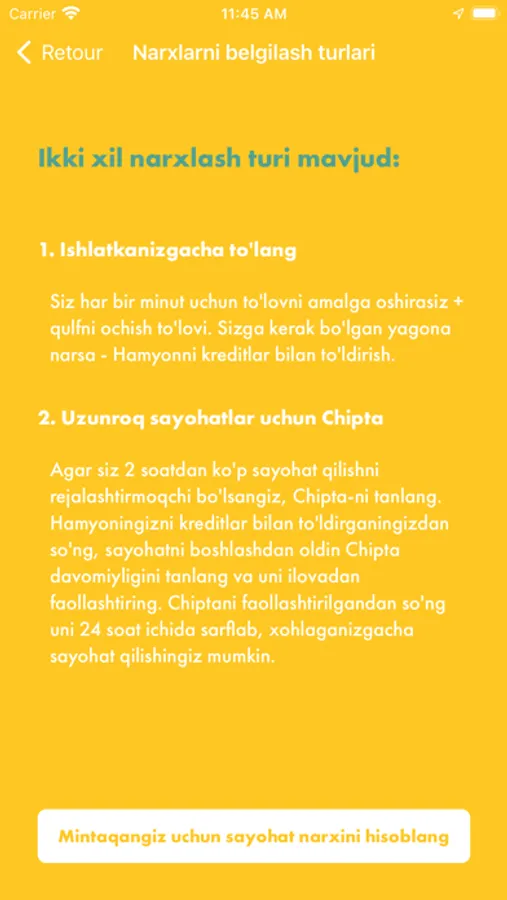 Carrier 11:45 AM

Retour Narxlarni belgilash turlari

Ikki xil narxlash turi mavjud:

1. Ishlatkanizgacha to'lang

Siz har bir minut uchun to'lovni amalga oshirasiz + qulfni ochish to'lovi. Sizga kerak bo'lgan yagona narsa - Hamyonni kreditlar bilan to'ldirish.

2. Uzunroq sayohatlar uchun Chipta

Agar siz 2 soatdan ko'p sayohat qilishni rejalashtirmoqchi bo'lsangiz, Chipta-ni tanlang. Hamyoningizni kreditlar bilan to'ldirganingizdan so'ng, sayohatni boshlashdan oldin Chipta davomiyligini tanlang va uni ilovadan faollashtiring. Chiptani faollashtirilgandan so'ng uni 24 soat ichida sarflab, xohlaganizgacha sayohat qilishingiz mumkin.

Mintaqangiz uchun sayohat narxini hisoblang